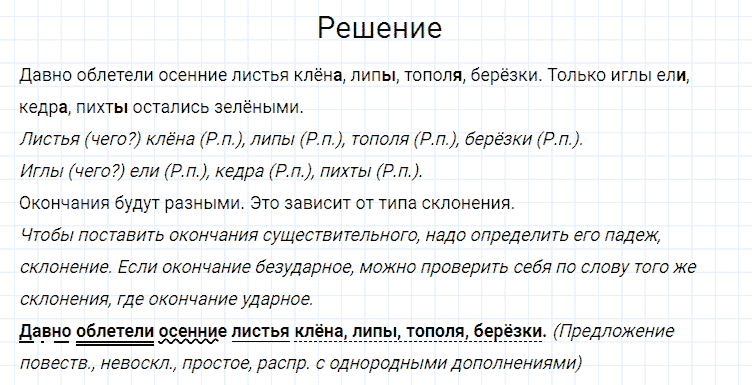 Решение

Давно облетели осенние листья клёна, липы, тополя, берёзки. Только иглы ели, кедра, пихты остались зелёными.

Листья (чего?) клёна (Р.п.), липы (Р.п.), тополя (Р.п.), берёзки (Р.п.).

Иглы (чего?) ели (Р.п.), кедра (Р.п.), пихты (Р.п.).

Окончания будут разными. Это зависит от типа склонения.

Чтобы поставить окончания существительного, надо определить его падеж, склонение. Если окончание безударное, можно проверить себя по слову того же склонения, где окончание ударное.

Давно облетели осенние листья клёна, липы, тополя, берёзки. (Предложение повеств., невоскл., простое, распр. с однородными дополнениями)